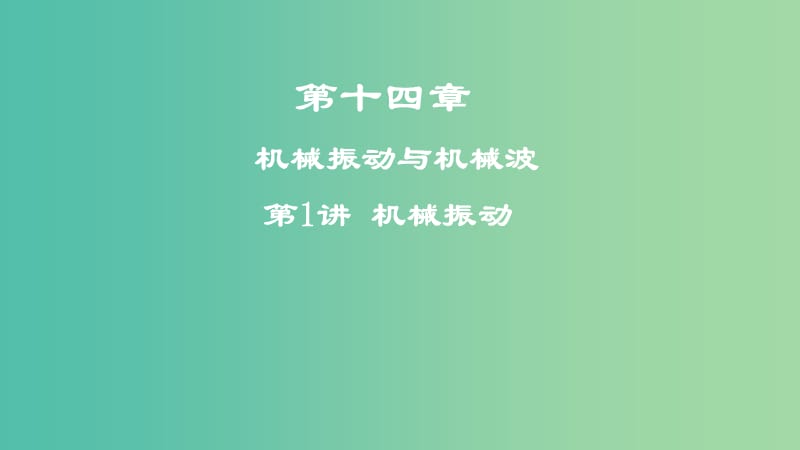 第十四章

机械振动与机械波

第1讲 机械振动